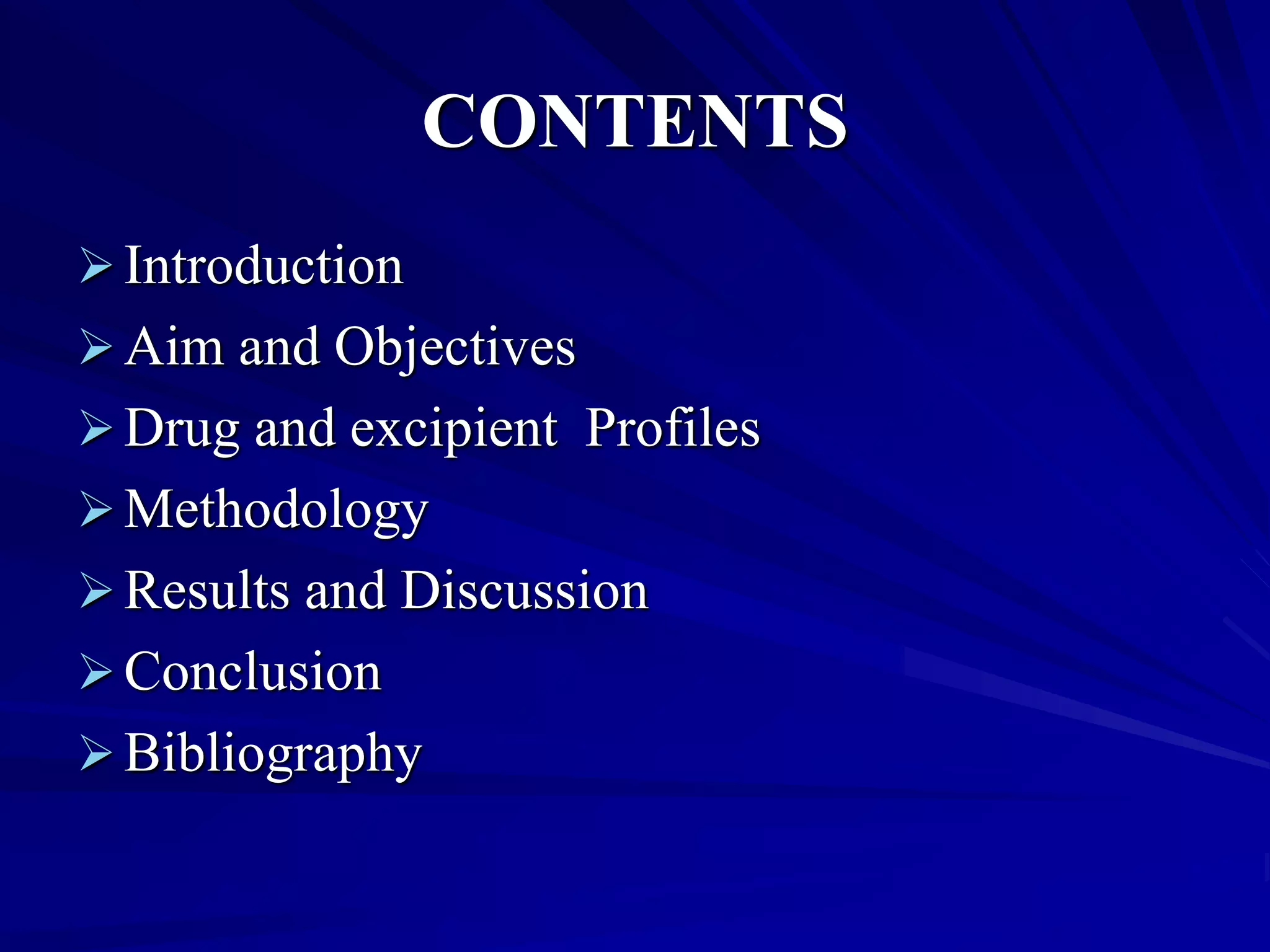 CONTENTS

➢ Introduction
➢ Aim and Objectives
➢ Drug and excipient Profiles
➢ Methodology
➢ Results and Discussion
➢ Conclusion
➢ Bibliography